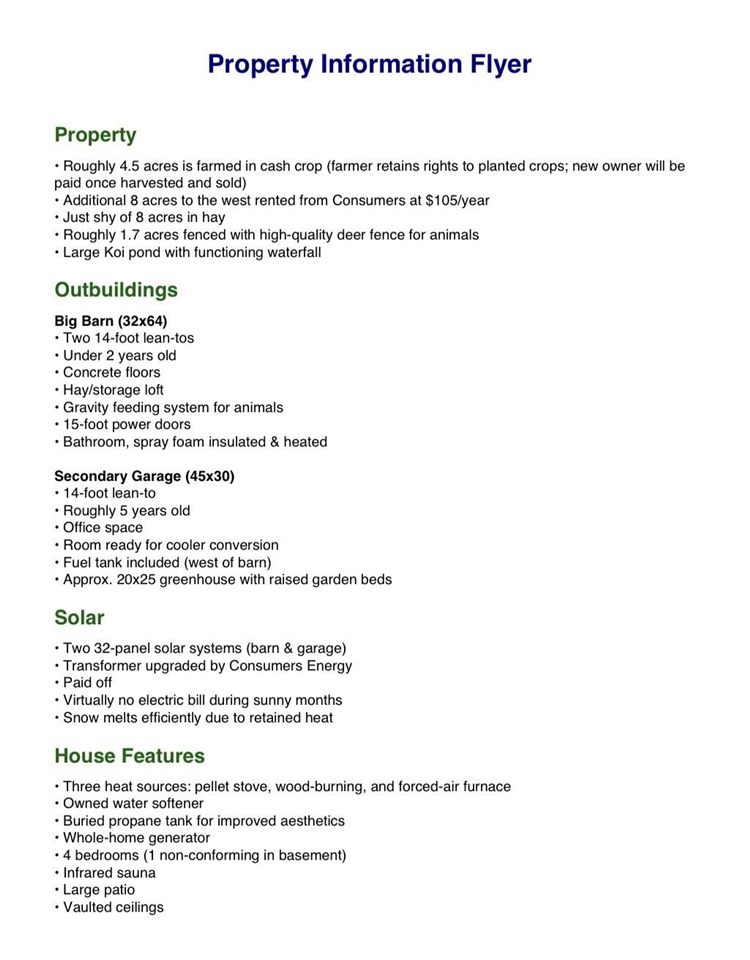 Property Information Flyer

Property

• Roughly 4.5 acres is farmed in cash crop (farmer retains rights to planted crops; new owner will be paid once harvested and sold)
• Additional 8 acres to the west rented from Consumers at $105/year
• Just shy of 8 acres in hay
• Roughly 1.7 acres fenced with high-quality deer fence for animals
• Large Koi pond with functioning waterfall

Outbuildings

Big Barn (32x64)
• Two 14-foot lean-tos
• Under 2 years old
• Concrete floors
• Hay/storage loft
• Gravity feeding system for animals
• 15-foot power doors
• Bathroom, spray foam insulated & heated

Secondary Garage (45x30)
• 14-foot lean-to
• Roughly 5 years old
• Office space
• Room ready for cooler conversion
• Fuel tank included (west of barn)
• Approx. 20x25 greenhouse with raised garden beds

Solar

• Two 32-panel solar systems (barn & garage)
• Transformer upgraded by Consumers Energy
• Paid off
• Virtually no electric bill during sunny months
• Snow melts efficiently due to retained heat

House Features

• Three heat sources: pellet stove, wood-burning, and forced-air furnace
• Owned water softener
• Buried propane tank for improved aesthetics
• Whole-home generator
• 4 bedrooms (1 non-conforming in basement)
• Infrared sauna
• Large patio
• Vaulted ceilings